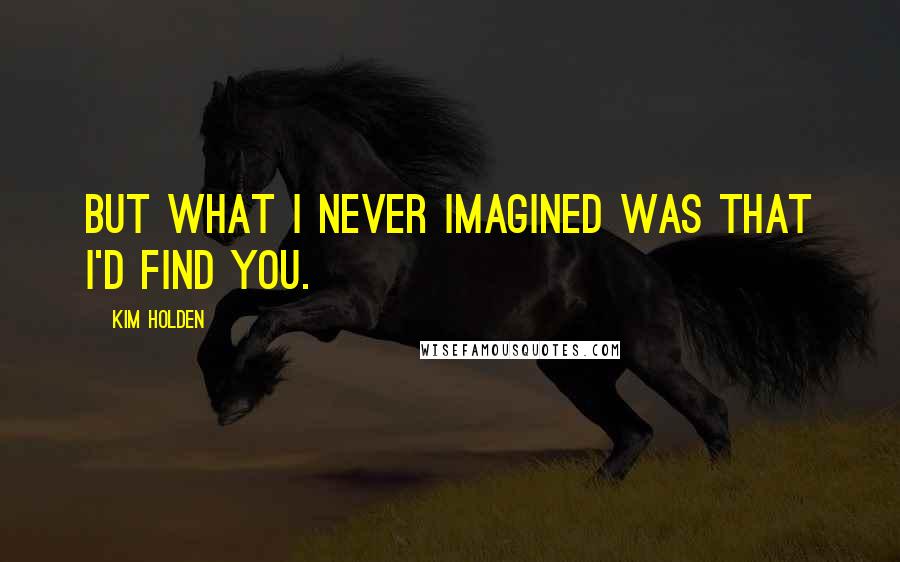 BUT WHAT I NEVER IMAGINED WAS THAT I'D FIND YOU.

KIM HOLDEN

WISEFAMOUSQUOTES.COM